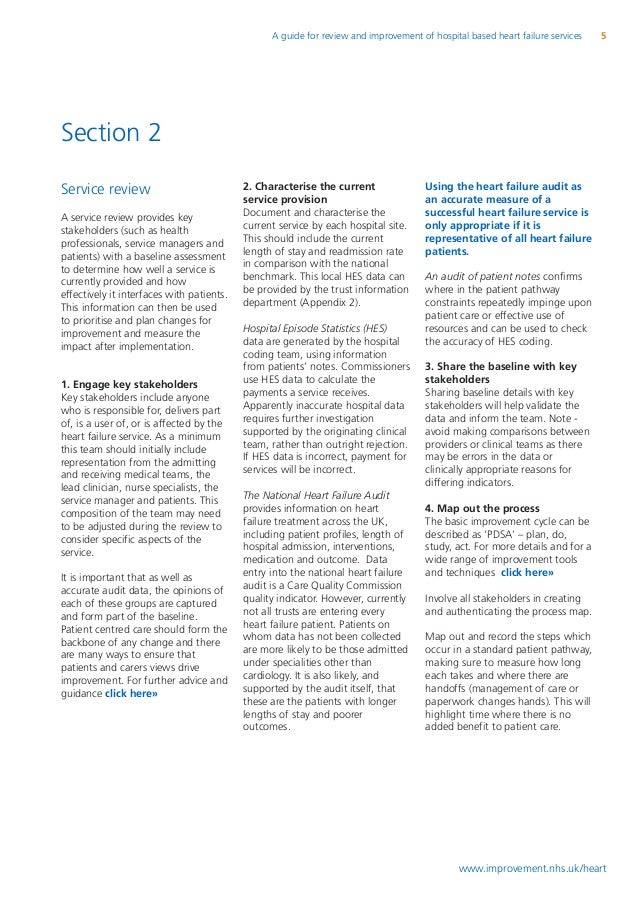 A guide for review and improvement of hospital based heart failure services 5

Section 2

Service review

A service review provides key stakeholders (such as health professionals, service managers and patients) with a baseline assessment to determine how well a service is currently provided and how effectively it interfaces with patients. This information can then be used to prioritise and plan changes for improvement and measure the impact after implementation.

1. Engage key stakeholders
Key stakeholders include anyone who is responsible for, delivers part of, is a user of, or is affected by the heart failure service. As a minimum this team should initially include representation from the admitting and receiving medical teams, the lead clinician, nurse specialists, the service manager and patients. This composition of the team may need to be adjusted during the review to consider specific aspects of the service.

It is important that as well as accurate audit data, the opinions of each of these groups are captured and form part of the baseline. Patient centred care should form the backbone of any change and there are many ways to ensure that patients and carers views drive improvement. For further advice and guidance click here»

2. Characterise the current service provision
Document and characterise the current service by each hospital site. This should include the current length of stay and readmission rate in comparison with the national benchmark. This local HES data can be provided by the trust information department (Appendix 2).

Hospital Episode Statistics (HES) data are generated by the hospital coding team, using information from patients' notes. Commissioners use HES data to calculate the payments a service receives. Apparently inaccurate hospital data requires further investigation supported by the originating clinical team, rather than outright rejection. If HES data is incorrect, payment for services will be incorrect.

The National Heart Failure Audit provides information on heart failure treatment across the UK, including patient profiles, length of hospital admission, interventions, medication and outcome. Data entry into the national heart failure audit is a Care Quality Commission quality indicator. However, currently not all trusts are entering every heart failure patient. Patients on whom data has not been collected are more likely to be those admitted under specialities other than cardiology. It is also likely, and supported by the audit itself, that these are the patients with longer lengths of stay and poorer outcomes.

Using the heart failure audit as an accurate measure of a successful heart failure service is only appropriate if it is representative of all heart failure patients.

An audit of patient notes confirms where in the patient pathway constraints repeatedly impinge upon patient care or effective use of resources and can be used to check the accuracy of HES coding.

3. Share the baseline with key stakeholders
Sharing baseline details with key stakeholders will help validate the data and inform the team. Note - avoid making comparisons between providers or clinical teams as there may be errors in the data or clinically appropriate reasons for differing indicators.

4. Map out the process
The basic improvement cycle can be described as 'PDSA' – plan, do, study, act. For more details and for a wide range of improvement tools and techniques click here»

Involve all stakeholders in creating and authenticating the process map.

Map out and record the steps which occur in a standard patient pathway, making sure to measure how long each takes and where there are handoffs (management of care or paperwork changes hands). This will highlight time where there is no added benefit to patient care.

www.improvement.nhs.uk/heart